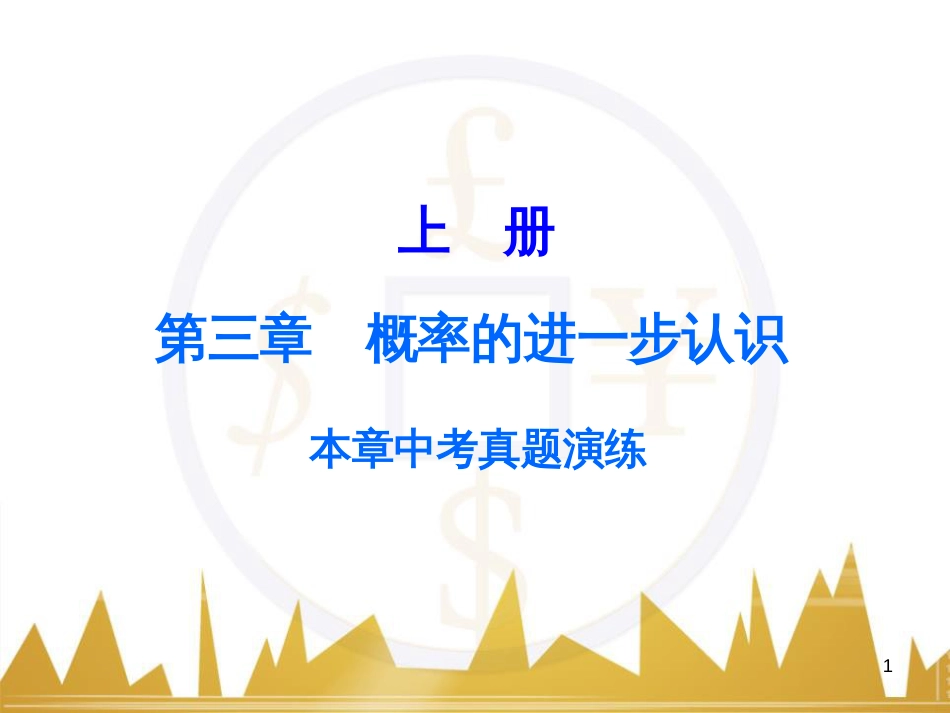 上　册

第三章　概率的进一步认识

本章中考真题演练

1